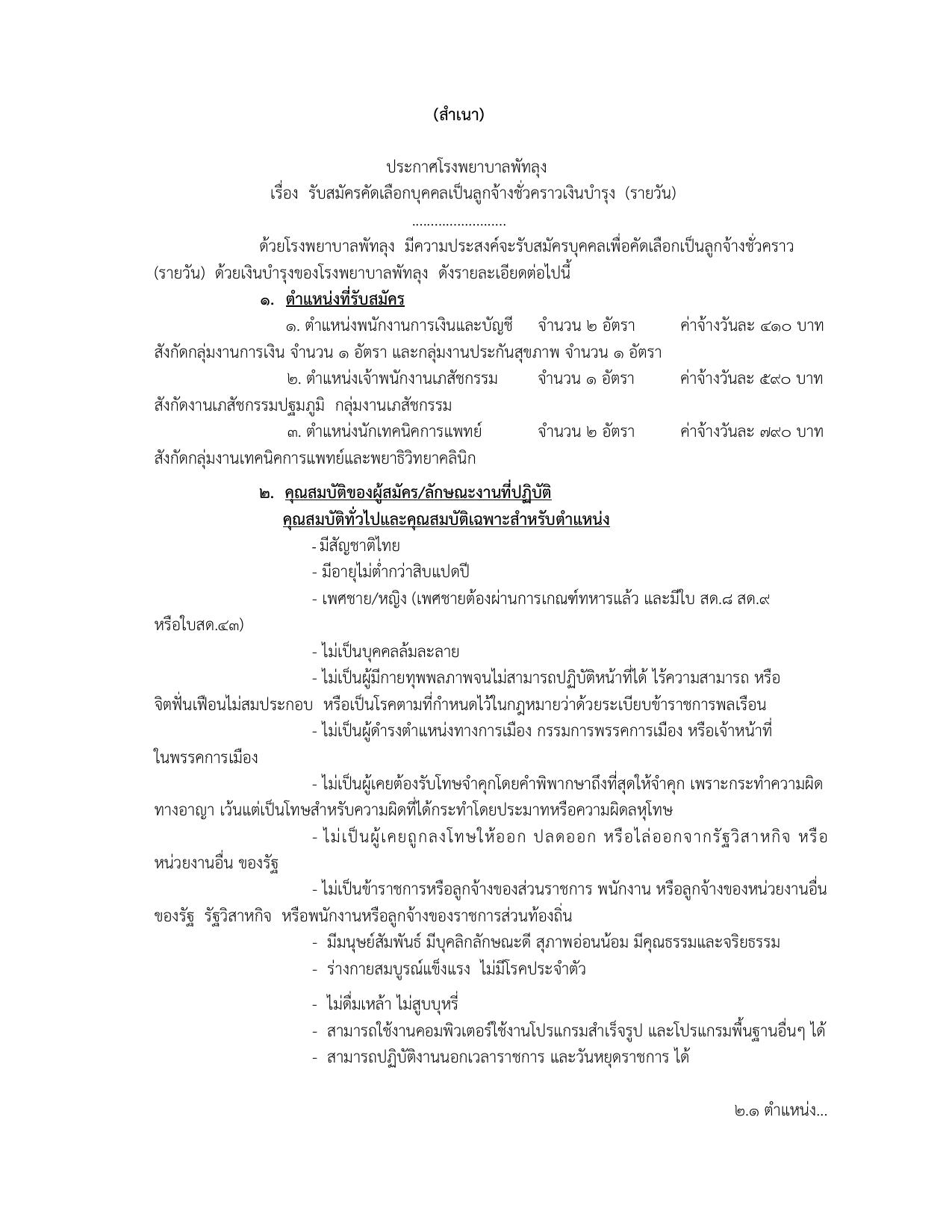 (สำเนา)

ประกาศโรงพยาบาลพัทลุง
เรื่อง รับสมัครคัดเลือกบุคคลเป็นลูกจ้างชั่วคราวเงินบำรุง (รายวัน)
........................

ด้วยโรงพยาบาลพัทลุง มีความประสงค์จะรับสมัครบุคคลเพื่อคัดเลือกเป็นลูกจ้างชั่วคราว (รายวัน) ด้วยเงินบำรุงของโรงพยาบาลพัทลุง ดังรายละเอียดต่อไปนี้

๑. ตำแหน่งที่รับสมัคร

๑. ตำแหน่งพนักงานการเงินและบัญชี จำนวน ๒ อัตรา ค่าจ้างวันละ ๔๑๐ บาท สังกัดกลุ่มงานการเงิน จำนวน ๑ อัตรา และกลุ่มงานประกันสุขภาพ จำนวน ๑ อัตรา

๒. ตำแหน่งเจ้าพนักงานเภสัชกรรม จำนวน ๑ อัตรา ค่าจ้างวันละ ๕๙๐ บาท สังกัดงานเภสัชกรรมปฐมภูมิ กลุ่มงานเภสัชกรรม

๓. ตำแหน่งนักเทคนิคการแพทย์ จำนวน ๒ อัตรา ค่าจ้างวันละ ๗๙๐ บาท สังกัดกลุ่มงานเทคนิคการแพทย์และพยาธิวิทยาคลินิก

๒. คุณสมบัติของผู้สมัคร/ลักษณะงานที่ปฏิบัติ
คุณสมบัติทั่วไปและคุณสมบัติเฉพาะสำหรับตำแหน่ง

- มีสัญชาติไทย
- มีอายุไม่ต่ำกว่าสิบแปดปี
- เพศชาย/หญิง (เพศชายต้องผ่านการเกณฑ์ทหารแล้ว และมีใบ สด.๘ สด.๙ หรือใบสด.๔๓)
- ไม่เป็นบุคคลล้มละลาย
- ไม่เป็นผู้มีกายทุพพลภาพจนไม่สามารถปฏิบัติหน้าที่ได้ ไร้ความสามารถ หรือจิตฟั่นเฟือนไม่สมประกอบ หรือเป็นโรคตามที่กำหนดไว้ในกฎหมายว่าด้วยระเบียบข้าราชการพลเรือน
- ไม่เป็นผู้ดำรงตำแหน่งทางการเมือง กรรมการพรรคการเมือง หรือเจ้าหน้าที่ในพรรคการเมือง
- ไม่เป็นผู้เคยต้องรับโทษจำคุกโดยคำพิพากษาถึงที่สุดให้จำคุก เพราะกระทำความผิดทางอาญา เว้นแต่เป็นโทษสำหรับความผิดที่ได้กระทำโดยประมาทหรือความผิดลหุโทษ
- ไม่เป็นผู้เคยถูกลงโทษให้ออก ปลดออก หรือไล่ออกจากรัฐวิสาหกิจ หรือหน่วยงานอื่น ของรัฐ
- ไม่เป็นข้าราชการหรือลูกจ้างของส่วนราชการ พนักงาน หรือลูกจ้างของหน่วยงานอื่นของรัฐ รัฐวิสาหกิจ หรือพนักงานหรือลูกจ้างของราชการส่วนท้องถิ่น
- มีมนุษย์สัมพันธ์ มีบุคลิกลักษณะดี สุภาพอ่อนน้อม มีคุณธรรมและจริยธรรม
- ร่างกายสมบูรณ์แข็งแรง ไม่มีโรคประจำตัว
- ไม่ดื่มเหล้า ไม่สูบบุหรี่
- สามารถใช้งานคอมพิวเตอร์ใช้งานโปรแกรมสำเร็จรูป และโปรแกรมพื้นฐานอื่นๆ ได้
- สามารถปฏิบัติงานนอกเวลาราชการ และวันหยุดราชการ ได้

๒.๑ ตำแหน่ง...